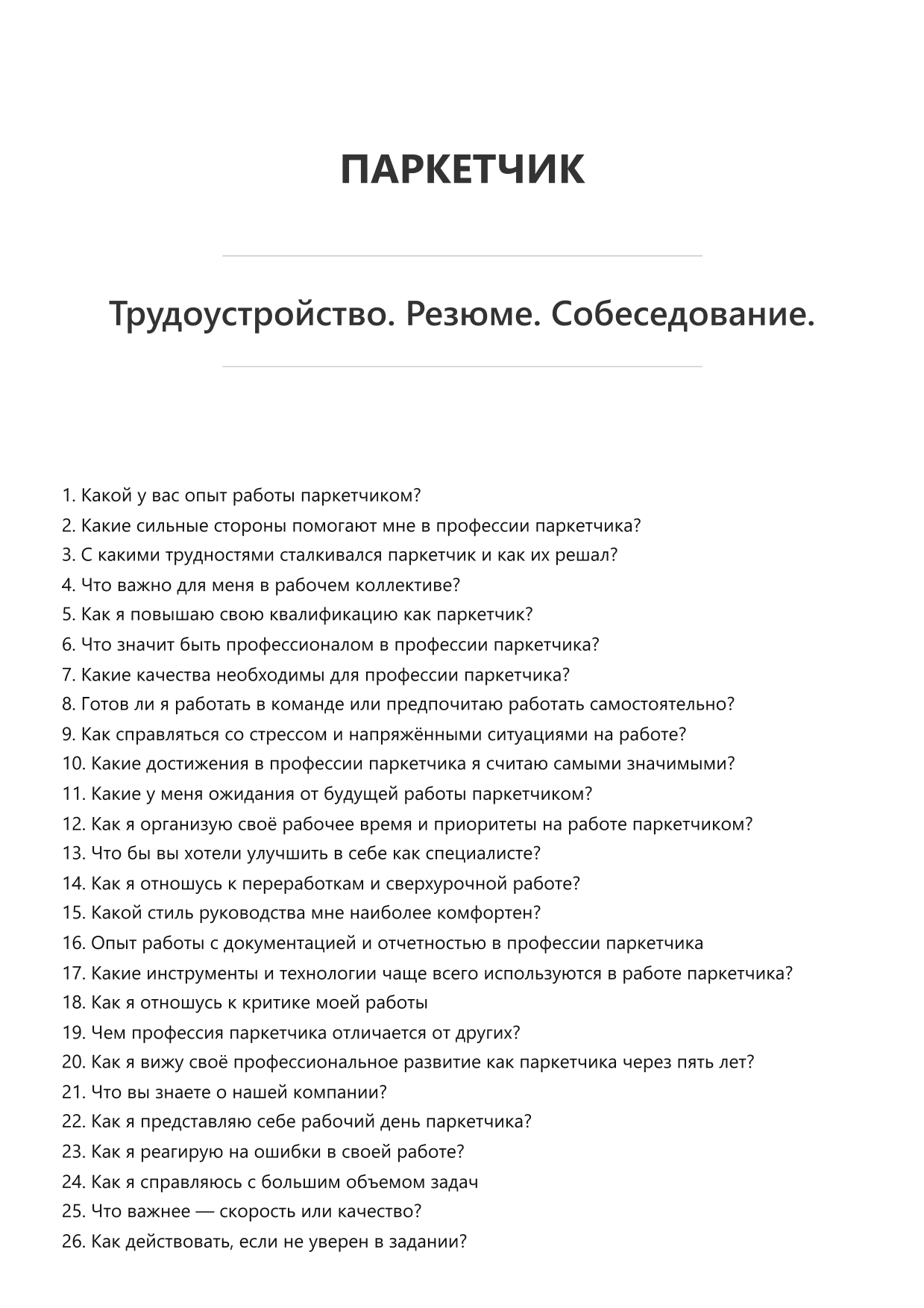 ПАРКЕТЧИК

Трудоустройство. Резюме. Собеседование.

1. Какой у вас опыт работы паркетчиком?
2. Какие сильные стороны помогают мне в профессии паркетчика?
3. С какими трудностями сталкивался паркетчик и как их решал?
4. Что важно для меня в рабочем коллективе?
5. Как я повышаю свою квалификацию как паркетчик?
6. Что значит быть профессионалом в профессии паркетчика?
7. Какие качества необходимы для профессии паркетчика?
8. Готов ли я работать в команде или предпочитаю работать самостоятельно?
9. Как справляться со стрессом и напряжёнными ситуациями на работе?
10. Какие достижения в профессии паркетчика я считаю самыми значимыми?
11. Какие у меня ожидания от будущей работы паркетчиком?
12. Как я организую своё рабочее время и приоритеты на работе паркетчиком?
13. Что бы вы хотели улучшить в себе как специалисте?
14. Как я отношусь к переработкам и сверхурочной работе?
15. Какой стиль руководства мне наиболее комфортен?
16. Опыт работы с документацией и отчетностью в профессии паркетчика
17. Какие инструменты и технологии чаще всего используются в работе паркетчика?
18. Как я отношусь к критике моей работы
19. Чем профессия паркетчика отличается от других?
20. Как я вижу своё профессиональное развитие как паркетчика через пять лет?
21. Что вы знаете о нашей компании?
22. Как я представляю себе рабочий день паркетчика?
23. Как я реагирую на ошибки в своей работе?
24. Как я справляюсь с большим объемом задач
25. Что важнее — скорость или качество?
26. Как действовать, если не уверен в задании?